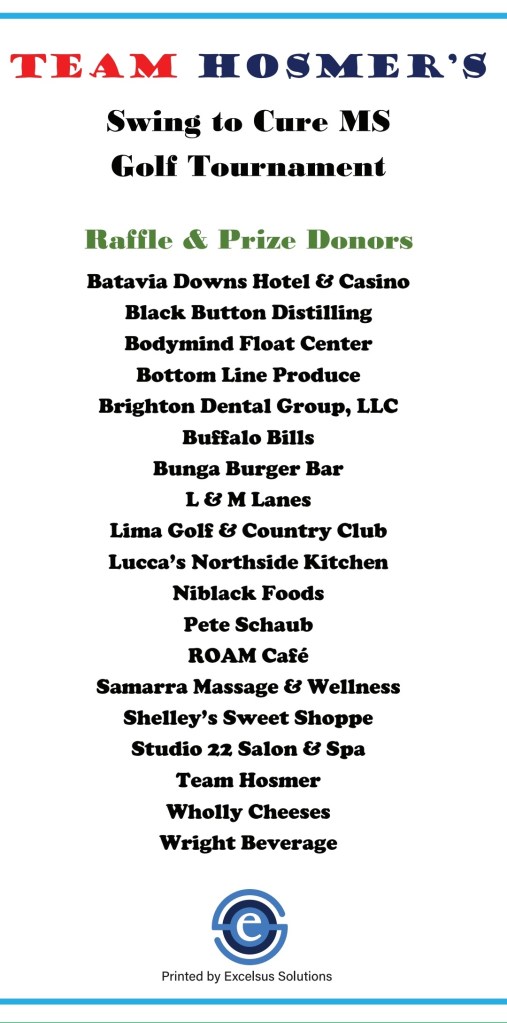 TEAM HOSMER'S

Swing to Cure MS
Golf Tournament

Raffle & Prize Donors

Batavia Downs Hotel & Casino
Black Button Distilling
Bodymind Float Center
Bottom Line Produce
Brighton Dental Group, LLC
Buffalo Bills
Bunga Burger Bar
L & M Lanes
Lima Golf & Country Club
Lucca's Northside Kitchen
Niblack Foods
Pete Schaub
ROAM Café
Samarra Massage & Wellness
Shelley's Sweet Shoppe
Studio 22 Salon & Spa
Team Hosmer
Wholly Cheeses
Wright Beverage

Printed by Excelsus Solutions